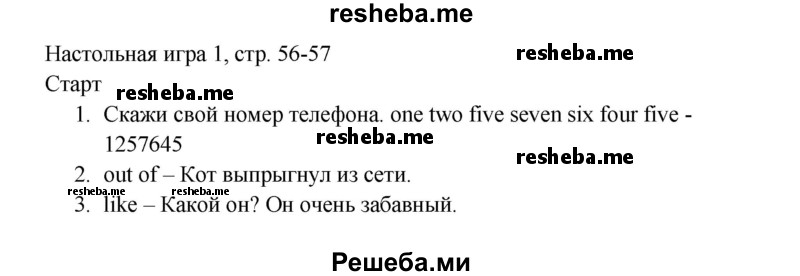 resheba.me

Настольная игра 1, стр. 56-57

resheba.me

Старт

resheba.me

1. Скажи свой номер телефона. one two five seven six four five - 1257645

resheba.me

resheba.me

2. out of – Кот выпрыгнул из сети.

resheba.me resheba.me

3. like – Какой он? Он очень забавный.

Решеба.ми